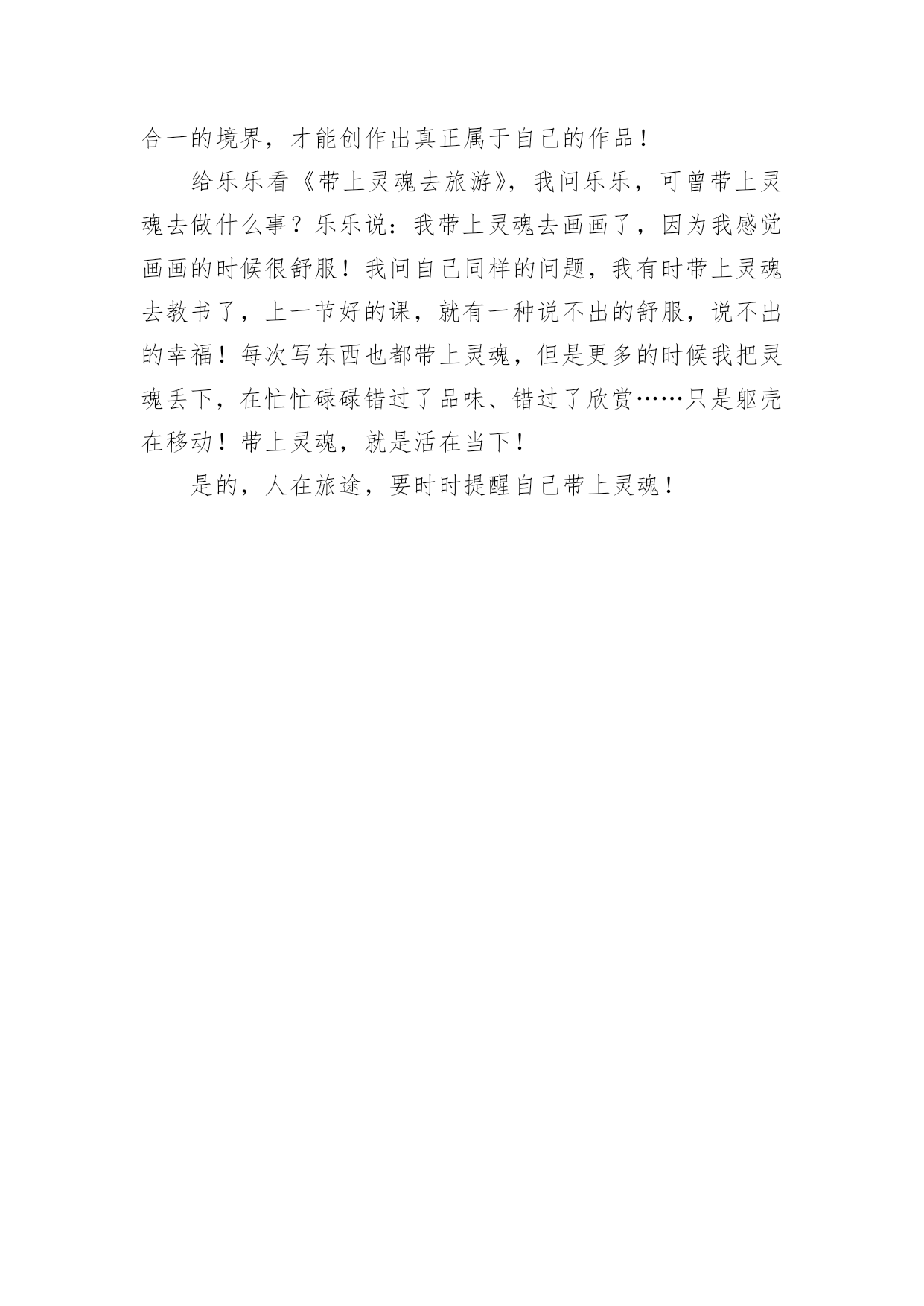 合一的境界，才能创作出真正属于自己的作品！

给乐乐看《带上灵魂去旅游》，我问乐乐，可曾带上灵魂去做什么事？乐乐说：我带上灵魂去画画了，因为我感觉画画的时候很舒服！我问自己同样的问题，我有时带上灵魂去教书了，上一节好的课，就有一种说不出的舒服，说不出的幸福！每次写东西也都带上灵魂，但是更多的时候我把灵魂丢下，在忙忙碌碌错过了品味、错过了欣赏……只是躯壳在移动！带上灵魂，就是活在当下！

是的，人在旅途，要时时提醒自己带上灵魂！